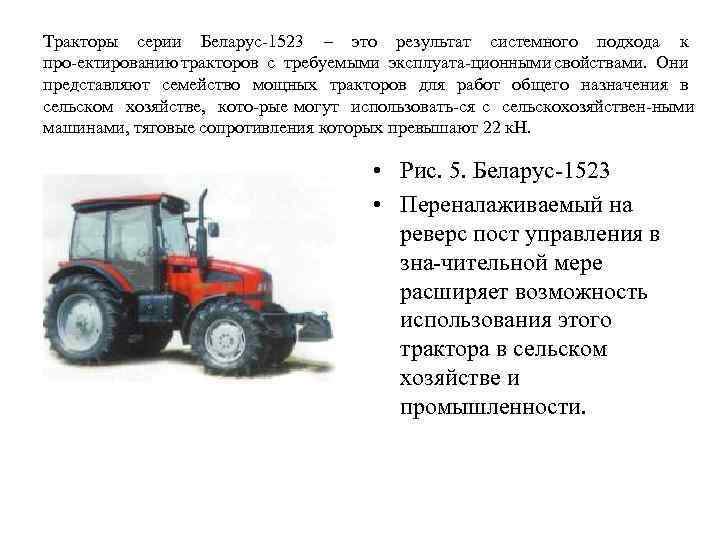 Тракторы серии Беларус-1523 – это результат системного подхода к про-ектированию тракторов с требуемыми эксплуата-ционными свойствами. Они представляют семейство мощных тракторов для работ общего назначения в сельском хозяйстве, кото-рые могут использовать-ся с сельскохозяйствен-ными машинами, тяговые сопротивления которых превышают 22 кН.

• Рис. 5. Беларус-1523
• Переналаживаемый на реверс пост управления в зна-чительной мере расширяет возможность использования этого трактора в сельском хозяйстве и промышленности.